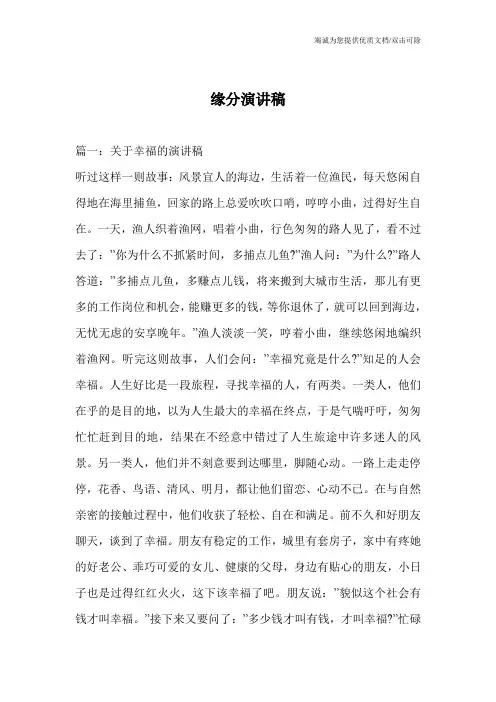 海诚为您提供优质文档/双击可除

缘分演讲稿

篇一：关于幸福的演讲稿

听过这样一则故事：风景宜人的海边，生活着一位渔民，每天悠闲自得地在海里捕鱼，回家的路上总爱吹吹口哨，哼哼小曲，过得好生自在。一天，渔人织着渔网，唱着小曲，行色匆匆的路人见了，看不过去了：”你为什么不抓紧时间，多捕点儿鱼?”渔人问：”为什么?”路人答道：”多捕点儿鱼，多赚点儿钱，将来搬到大城市生活，那儿有更多的工作岗位和机会，能赚更多的钱，等你退休了，就可以回到海边，无忧无虑的安享晚年。”渔人淡淡一笑，哼着小曲，继续悠闲地编织着渔网。听完这则故事，人们会问：”幸福究竟是什么?”知足的人会幸福。人生好比是一段旅程，寻找幸福的人，有两类。一类人，他们在乎的是目的地，以为人生最大的幸福在终点，于是气喘吁吁，匆匆忙忙赶到目的地，结果在不经意中错过了人生旅途中许多迷人的风景。另一类人，他们并不刻意要到达哪里，脚随心动。一路上走走停停，花香、鸟语、清风、明月，都让他们留恋、心动不已。在与自然亲密的接触过程中，他们收获了轻松、自在和满足。前不久和好朋友聊天，谈到了幸福。朋友有稳定的工作，城里有套房子，家中有疼她的好老公、乖巧可爱的女儿、健康的父母，身边有贴心的朋友，小日子也是过得红红火火，这下该幸福了吧。朋友说：”貌似这个社会有钱才叫幸福。”接下来又要问了：”多少钱才叫有钱，才叫幸福?”忙碌